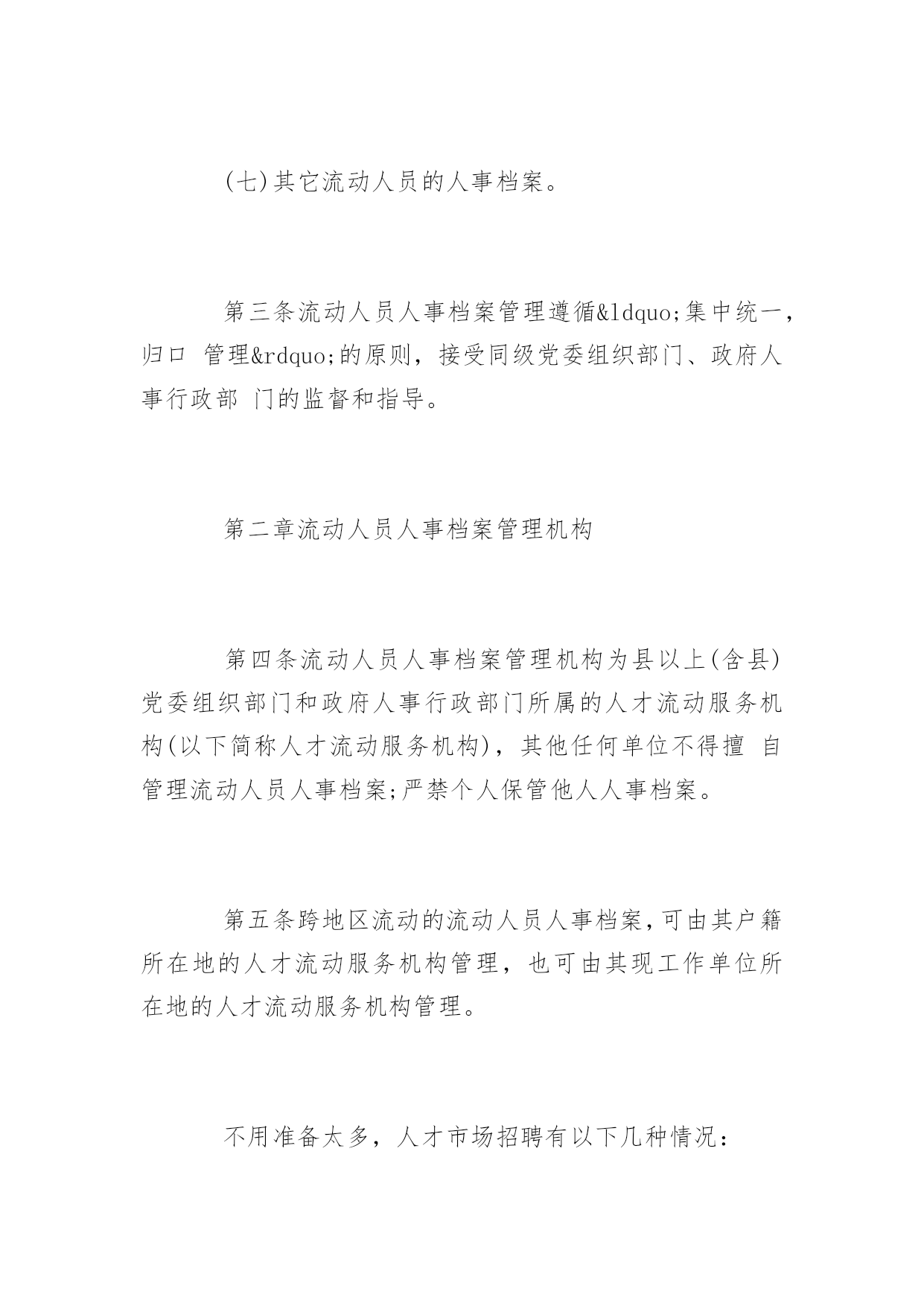 (七)其它流动人员的人事档案。

第三条流动人员人事档案管理遵循&ldquo;集中统一，归口 管理&rdquo;的原则，接受同级党委组织部门、政府人事行政部 门的监督和指导。

第二章流动人员人事档案管理机构

第四条流动人员人事档案管理机构为县以上(含县)党委组织部门和政府人事行政部门所属的人才流动服务机构(以下简称人才流动服务机构)，其他任何单位不得擅 自管理流动人员人事档案;严禁个人保管他人人事档案。

第五条跨地区流动的流动人员人事档案,可由其户籍所在地的人才流动服务机构管理，也可由其现工作单位所在地的人才流动服务机构管理。

不用准备太多，人才市场招聘有以下几种情况：